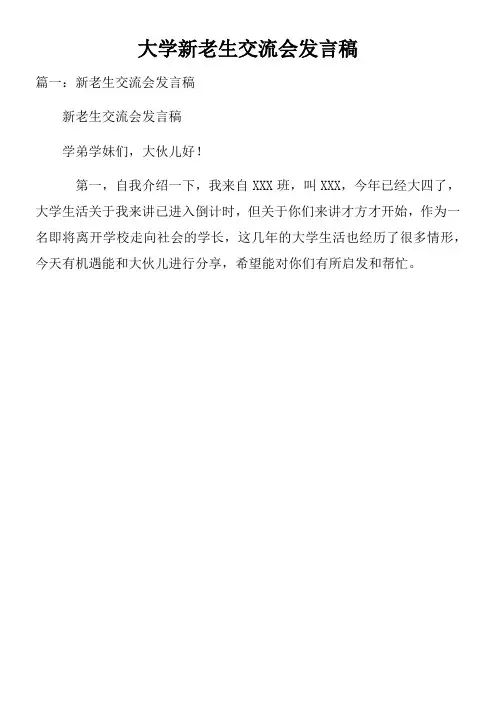 大学新老生交流会发言稿

篇一：新老生交流会发言稿

新老生交流会发言稿

学弟学妹们，大伙儿好！

第一，自我介绍一下，我来自XXX班，叫XXX，今年已经大四了，大学生活关于我来讲已进入倒计时，但关于你们来讲才方才开始，作为一名即将离开学校走向社会的学长，这几年的大学生活也经历了很多情形，今天有机遇能和大伙儿进行分享，希望能对你们有所启发和帮忙。